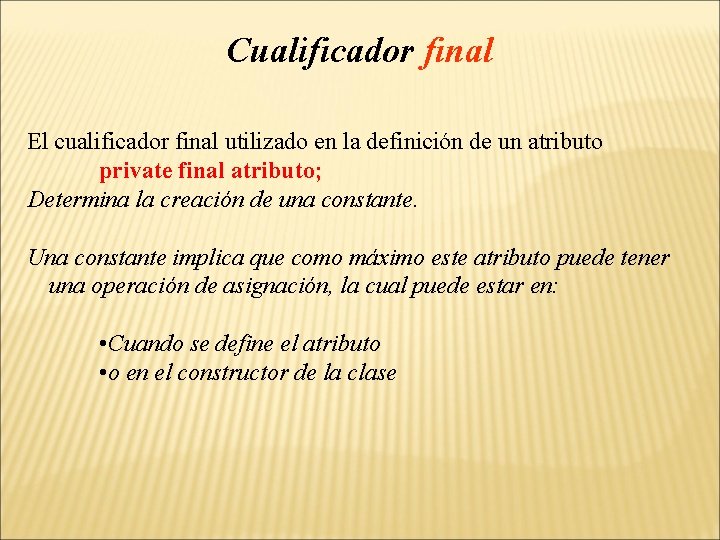 Cualificador final

El cualificador final utilizado en la definición de un atributo
private final atributo;
Determina la creación de una constante.

Una constante implica que como máximo este atributo puede tener una operación de asignación, la cual puede estar en:

•Cuando se define el atributo
•o en el constructor de la clase